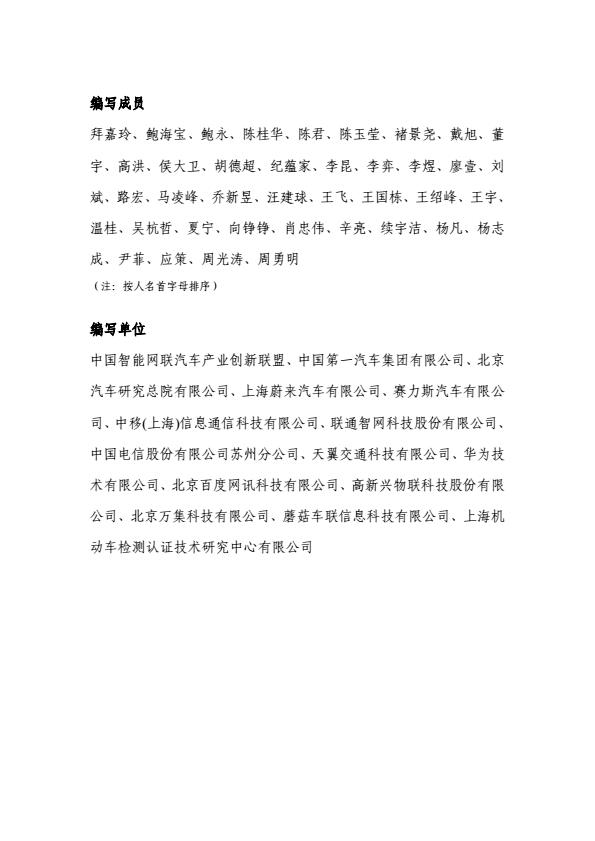 编写成员

拜嘉玲、鲍海宝、鲍永、陈桂华、陈君、陈玉莹、褚景尧、戴旭、董宇、高洪、侯大卫、胡德超、纪蕴家、李昆、李弈、李煜、廖壹、刘斌、路宏、马凌峰、乔新昱、汪建球、王飞、王国栋、王绍峰、王宇、温桂、吴杭哲、夏宁、向铮铮、肖忠伟、辛亮、续宇洁、杨凡、杨志成、尹菲、应策、周光涛、周勇明

（注：按人名首字母排序）

编写单位

中国智能网联汽车产业创新联盟、中国第一汽车集团有限公司、北京汽车研究总院有限公司、上海蔚来汽车有限公司、赛力斯汽车有限公司、中移(上海)信息通信科技有限公司、联通智网科技股份有限公司、中国电信股份有限公司苏州分公司、天翼交通科技有限公司、华为技术有限公司、北京百度网讯科技有限公司、高新兴物联科技股份有限公司、北京万集科技有限公司、蘑菇车联信息科技有限公司、上海机动车检测认证技术研究中心有限公司